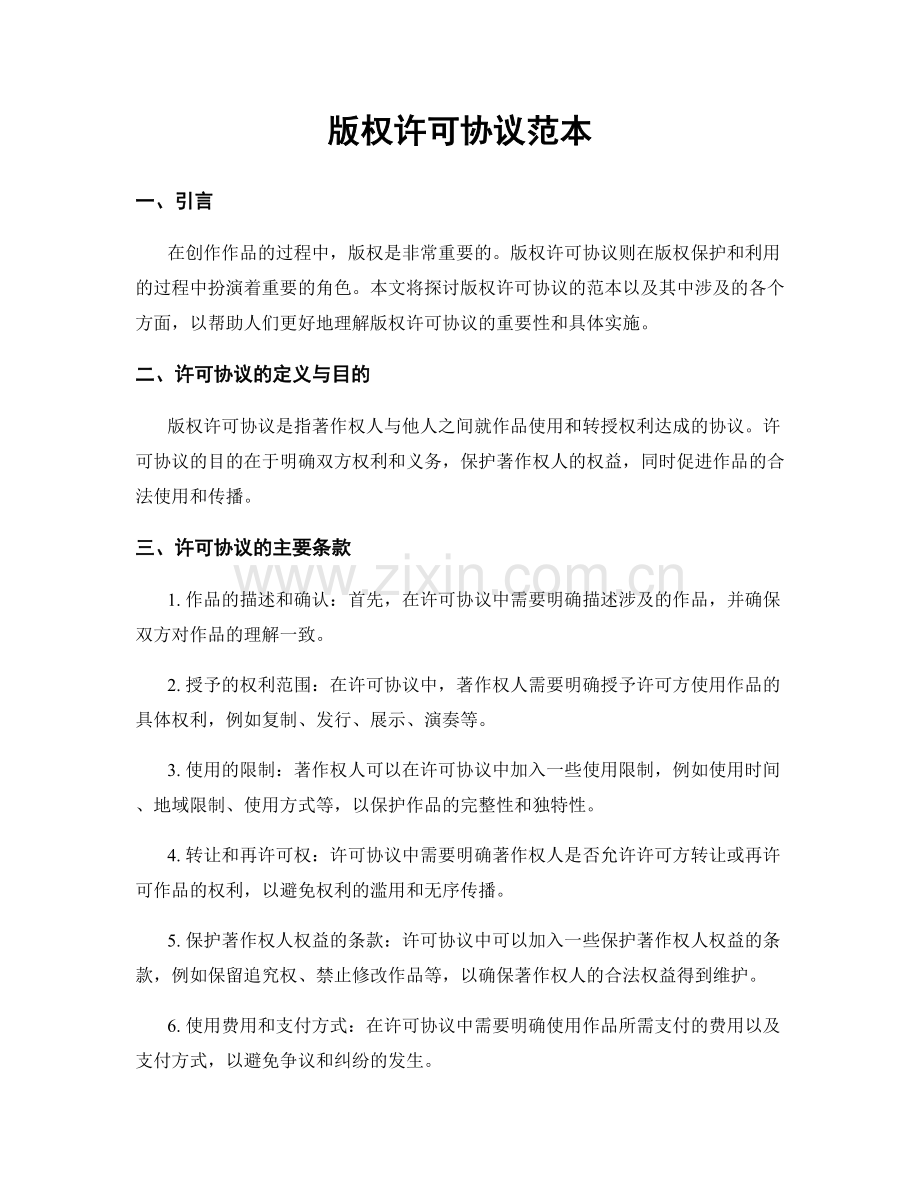 版权许可协议范本

一、引言

在创作作品的过程中，版权是非常重要的。版权许可协议则在版权保护和利用的过程中扮演着重要的角色。本文将探讨版权许可协议的范本以及其中涉及的各个方面，以帮助人们更好地理解版权许可协议的重要性和具体实施。

二、许可协议的定义与目的

版权许可协议是指著作权人与他人之间就作品使用和转授权利达成的协议。许可协议的目的在于明确双方权利和义务，保护著作权人的权益，同时促进作品的合法使用和传播。

三、许可协议的主要条款

1.作品的描述和确认：首先，在许可协议中需要明确描述涉及的作品，并确保双方对作品的理解一致。

2.授予的权利范围：在许可协议中，著作权人需要明确授予许可方使用作品的具体权利，例如复制、发行、展示、演奏等。

3.使用的限制：著作权人可以在许可协议中加入一些使用限制，例如使用时间、地域限制、使用方式等，以保护作品的完整性和独特性。

4.转让和再许可权：许可协议中需要明确著作权人是否允许许可方转让或再许可作品的权利，以避免权利的滥用和无序传播。

5.保护著作权人权益的条款：许可协议中可以加入一些保护著作权人权益的条款，例如保留追究权、禁止修改作品等，以确保著作权人的合法权益得到维护。

6.使用费用和支付方式：在许可协议中需要明确使用作品所需支付的费用以及支付方式，以避免争议和纠纷的发生。

www.zixin.com.cn